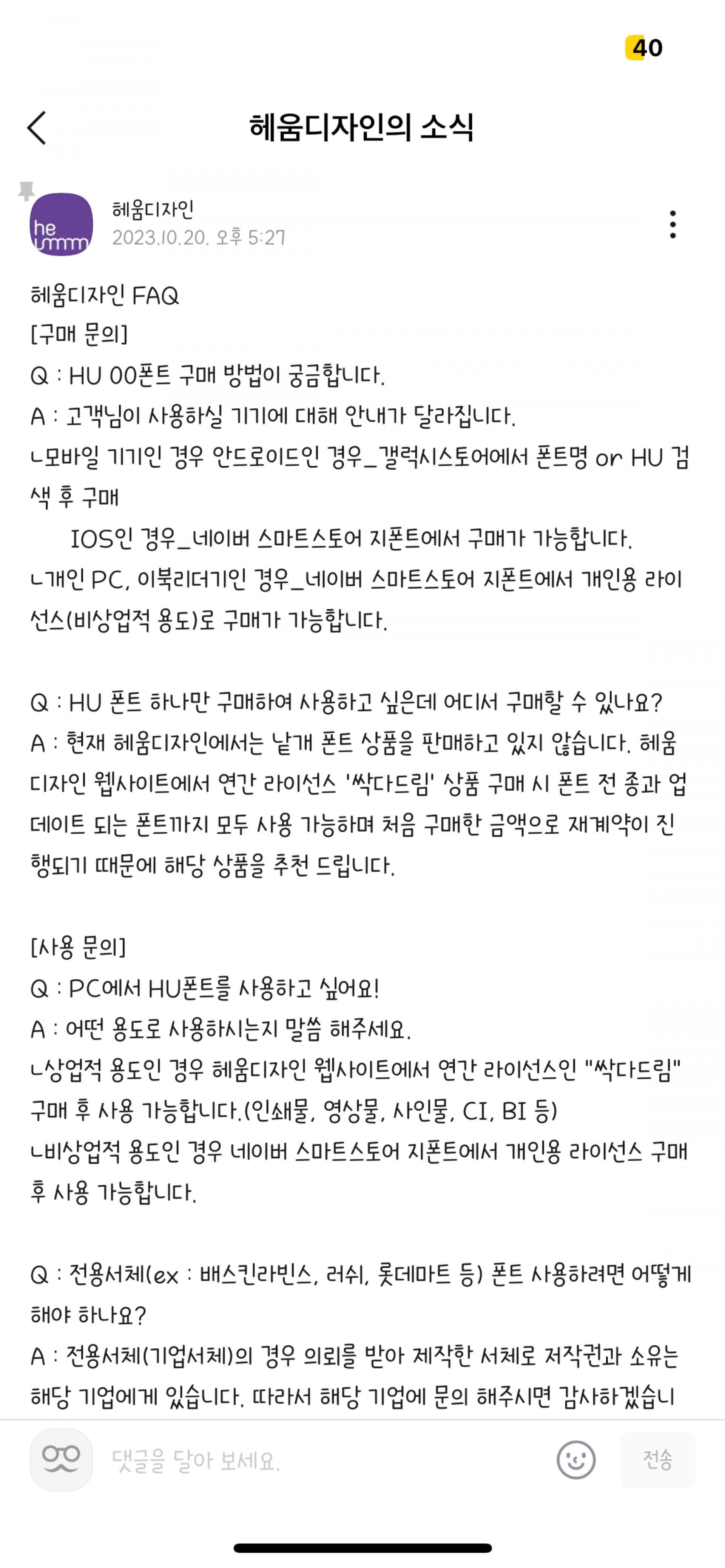 40

헤움디자인의 소식

he ummm

헤움디자인
2023.10.20. 오후 5:27

헤움디자인 FAQ
[구매 문의]
Q : HU 00폰트 구매 방법이 궁금합니다.
A : 고객님이 사용하실 기기에 대해 안내가 달라집니다.
ㄴ모바일 기기인 경우 안드로이드인 경우_갤럭시스토어에서 폰트명 or HU 검색 후 구매
IOS인 경우_네이버 스마트스토어 지폰트에서 구매가 가능합니다.
ㄴ개인 PC, 이북리더기인 경우_네이버 스마트스토어 지폰트에서 개인용 라이선스(비상업적 용도)로 구매가 가능합니다.

Q : HU 폰트 하나만 구매하여 사용하고 싶은데 어디서 구매할 수 있나요?
A : 현재 헤움디자인에서는 낱개 폰트 상품을 판매하고 있지 않습니다. 헤움디자인 웹사이트에서 연간 라이선스 '싹다드림' 상품 구매 시 폰트 전 종과 업데이트 되는 폰트까지 모두 사용 가능하며 처음 구매한 금액으로 재계약이 진행되기 때문에 해당 상품을 추천 드립니다.

[사용 문의]
Q : PC에서 HU폰트를 사용하고 싶어요!
A : 어떤 용도로 사용하시는지 말씀 해주세요.
ㄴ상업적 용도인 경우 헤움디자인 웹사이트에서 연간 라이선스인 "싹다드림" 구매 후 사용 가능합니다.(인쇄물, 영상물, 사인물, CI, BI 등)
ㄴ비상업적 용도인 경우 네이버 스마트스토어 지폰트에서 개인용 라이선스 구매 후 사용 가능합니다.

Q : 전용서체(ex : 배스킨라빈스, 러쉬, 롯데마트 등) 폰트 사용하려면 어떻게 해야 하나요?
A : 전용서체(기업서체)의 경우 의뢰를 받아 제작한 서체로 저작권과 소유는 해당 기업에게 있습니다. 따라서 해당 기업에 문의 해주시면 감사하겠습니

댓글을 달아 보세요.
전송